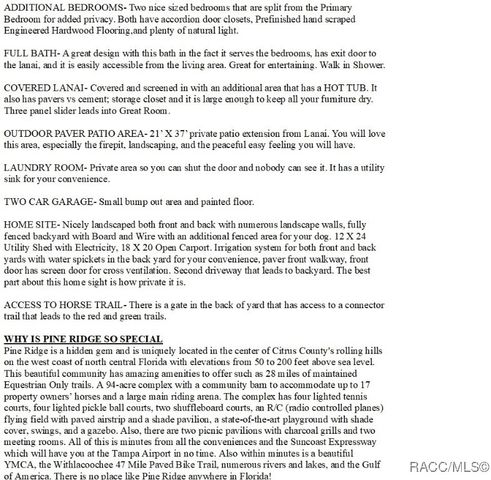 ADDITIONAL BEDROOMS- Two nice sized bedrooms that are split from the Primary Bedroom for added privacy. Both have accordion door closets, Prefinished hand scraped Engineered Hardwood Flooring,and plenty of natural light.

FULL BATH- A great design with this bath in the fact it serves the bedrooms, has exit door to the lanai, and it is easily accessible from the living area. Great for entertaining. Walk in Shower.

COVERED LANAI- Covered and screened in with an additional area that has a HOT TUB. It also has pavers vs cement; storage closet and it is large enough to keep all your furniture dry. Three panel slider leads into Great Room.

OUTDOOR PAVER PATIO AREA- 21' X 37' private patio extension from Lanai. You will love this area, especially the firepit, landscaping, and the peaceful easy feeling you will have.

LAUNDRY ROOM- Private area so you can shut the door and nobody can see it. It has a utility sink for your convenience.

TWO CAR GARAGE- Small bump out area and painted floor.

HOME SITE- Nicely landscaped both front and back with numerous landscape walls, fully fenced backyard with Board and Wire with an additional fenced area for your dog. 12 X 24 Utility Shed with Electricity, 18 X 20 Open Carport. Irrigation system for both front and back yards with water spickets in the back yard for your convenience, paver front walkway, front door has screen door for cross ventilation. Second driveway that leads to backyard. The best part about this home sight is how private it is.

ACCESS TO HORSE TRAIL- There is a gate in the back of yard that has access to a connector trail that leads to the red and green trails.

WHY IS PINE RIDGE SO SPECIAL
Pine Ridge is a hidden gem and is uniquely located in the center of Citrus County's rolling hills on the west coast of north central Florida with elevations from 50 to 200 feet above sea level. This beautiful community has amazing amenities to offer such as 28 miles of maintained Equestrian Only trails. A 94-acre complex with a community barn to accommodate up to 17 property owners' horses and a large main riding arena. The complex has four lighted tennis courts, four lighted pickle ball courts, two shuffleboard courts, an R/C (radio controlled planes) flying field with paved airstrip and a shade pavilion, a state-of-the-art playground with shade cover, swings, and a gazebo. Also, there are two picnic pavilions with charcoal grills and two meeting rooms. All of this is minutes from all the conveniences and the Suncoast Expressway which will have you at the Tampa Airport in no time. Also within minutes is a beautiful YMCA, the Withlacoochee 47 Mile Paved Bike Trail, numerous rivers and lakes, and the Gulf of America. There is no place like Pine Ridge anywhere in Florida!

RACC/MLS©